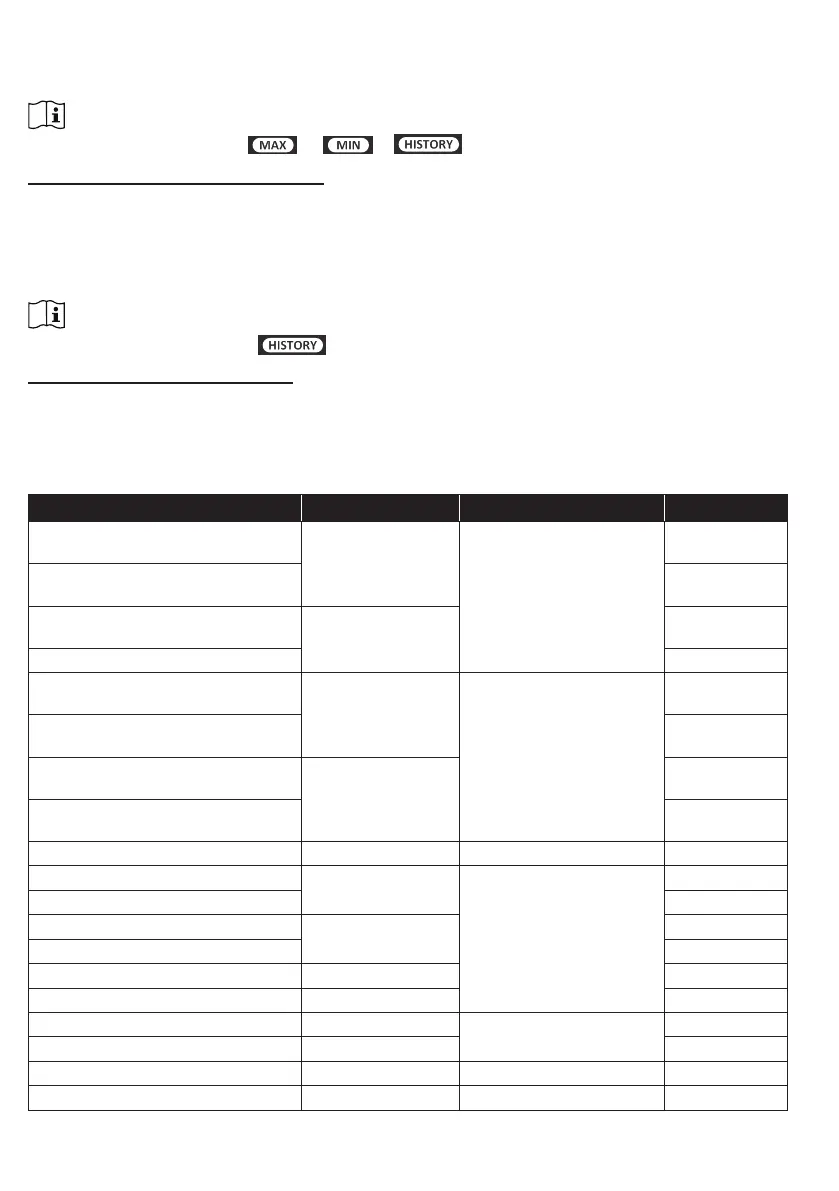 MAX

MIN

HISTORY

HISTORY